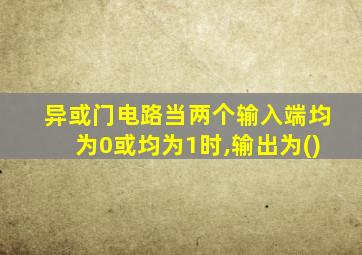 异或门电路当两个输入端均为0或均为1时,输出为()